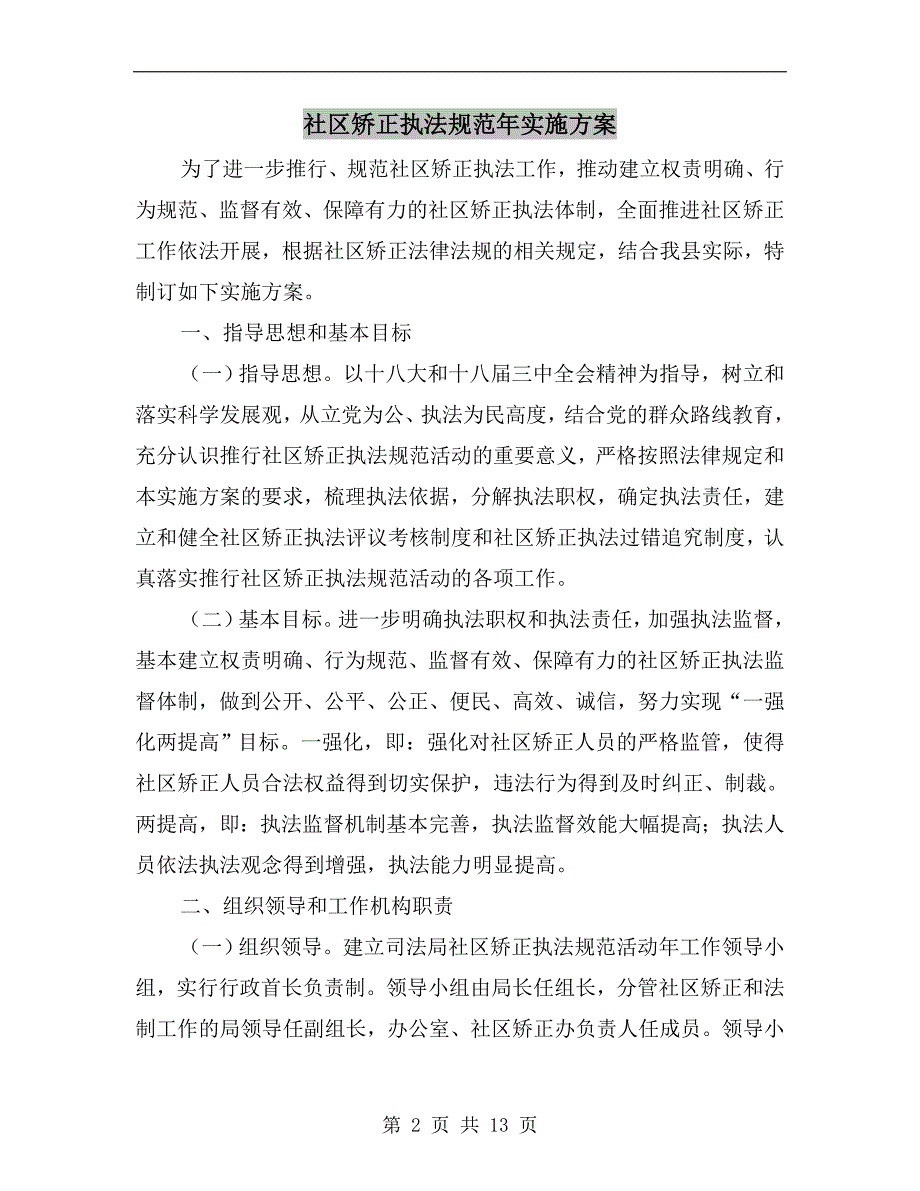 社区矫正执法规范年实施方案

为了进一步推行、规范社区矫正执法工作，推动建立权责明确、行为规范、监督有效、保障有力的社区矫正执法体制，全面推进社区矫正工作依法开展，根据社区矫正法律法规的相关规定，结合我县实际，特制订如下实施方案。

一、指导思想和基本目标

（一）指导思想。以十八大和十八届三中全会精神为指导，树立和落实科学发展观，从立党为公、执法为民高度，结合党的群众路线教育，充分认识推行社区矫正执法规范活动的重要意义，严格按照法律规定和本实施方案的要求，梳理执法依据，分解执法职权，确定执法责任，建立和健全社区矫正执法评议考核制度和社区矫正执法过错追究制度，认真落实推行社区矫正执法规范活动的各项工作。

（二）基本目标。进一步明确执法职权和执法责任，加强执法监督，基本建立权责明确、行为规范、监督有效、保障有力的社区矫正执法监督体制，做到公开、公平、公正、便民、高效、诚信，努力实现“一强化两提高”目标。一强化，即：强化对社区矫正人员的严格监管，使得社区矫正人员合法权益得到切实保护，违法行为得到及时纠正、制裁。两提高，即：执法监督机制基本完善，执法监督效能大幅提高；执法人员依法执法观念得到增强，执法能力明显提高。

二、组织领导和工作机构职责

（一）组织领导。建立司法局社区矫正执法规范活动年工作领导小组，实行行政首长负责制。领导小组由局长任组长，分管社区矫正和法制工作的局领导任副组长，办公室、社区矫正办负责人任成员。领导小

第 2 页 共 13 页